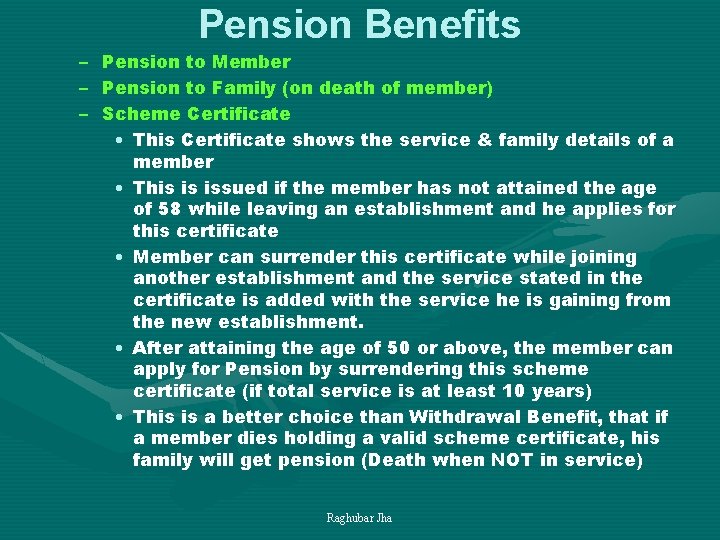 Pension Benefits

– Pension to Member
– Pension to Family (on death of member)
– Scheme Certificate
• This Certificate shows the service & family details of a member
• This is issued if the member has not attained the age of 58 while leaving an establishment and he applies for this certificate
• Member can surrender this certificate while joining another establishment and the service stated in the certificate is added with the service he is gaining from the new establishment.
• After attaining the age of 50 or above, the member can apply for Pension by surrendering this scheme certificate (if total service is at least 10 years)
• This is a better choice than Withdrawal Benefit, that if a member dies holding a valid scheme certificate, his family will get pension (Death when NOT in service)

Raghubar Jha